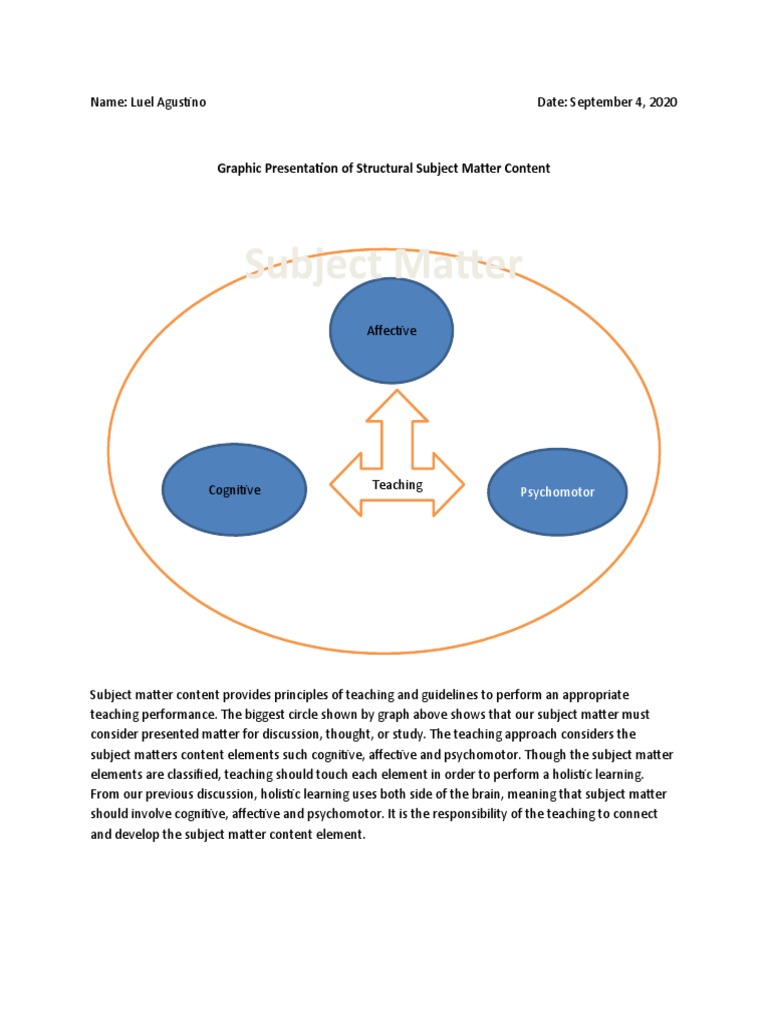 Name: Luel Agustino Date: September 4, 2020

Graphic Presentation of Structural Subject Matter Content

Subject Matter

Affective

Cognitive

Teaching

Psychomotor

Subject matter content provides principles of teaching and guidelines to perform an appropriate teaching performance. The biggest circle shown by graph above shows that our subject matter must consider presented matter for discussion, thought, or study. The teaching approach considers the subject matters content elements such cognitive, affective and psychomotor. Though the subject matter elements are classified, teaching should touch each element in order to perform a holistic learning. From our previous discussion, holistic learning uses both side of the brain, meaning that subject matter should involve cognitive, affective and psychomotor. It is the responsibility of the teaching to connect and develop the subject matter content element.